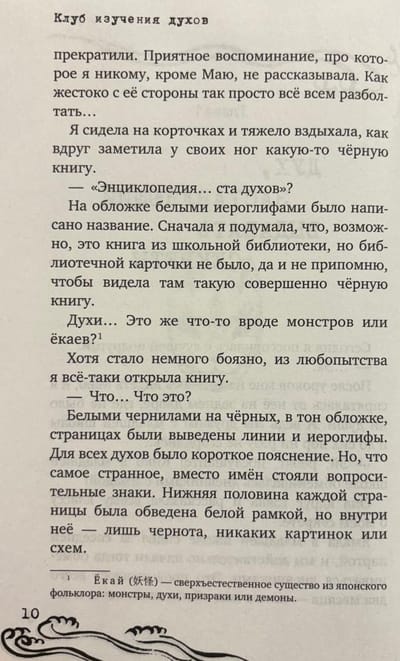 Клуб изучения духов

прекратили. Приятное воспоминание, про которое я никому, кроме Маю, не рассказывала. Как жестоко с её стороны так просто всё всем разболтать...

Я сидела на корточках и тяжело вздыхала, как вдруг заметила у своих ног какую-то чёрную книгу.

— «Энциклопедия... ста духов»?

На обложке белыми иероглифами было написано название. Сначала я подумала, что, возможно, это книга из школьной библиотеки, но библиотечной карточки не было, да и не припомню, чтобы видела там такую совершенно чёрную книгу.

Духи... Это же что-то вроде монстров или ёкаев?$^{1}$

Хотя стало немного боязно, из любопытства я всё-таки открыла книгу.

— Что... Что это?

Белыми чернилами на чёрных, в тон обложке, страницах были выведены линии и иероглифы. Для всех духов было короткое пояснение. Но, что самое странное, вместо имён стояли вопросительные знаки. Нижняя половина каждой страницы была обведена белой рамкой, но внутри неё — лишь чернота, никаких картинок или схем.

$^{1}$ Ёкай (妖怪) — сверхъестественное существо из японского фольклора: монстры, духи, призраки или демоны.

10